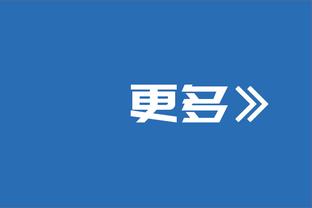 更多》